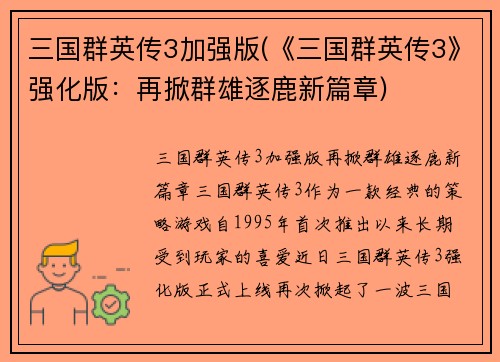 三国群英传3加强版(《三国群英传3》强化版：再掀群雄逐鹿新篇章)

三国群英传3加强版再掀群雄逐鹿新篇章三国群英传3作为一款经典的策略游戏自1995年首次推出以来长期受到玩家的喜爱近日三国群英传3强化版正式上线再次掀起了一波三国